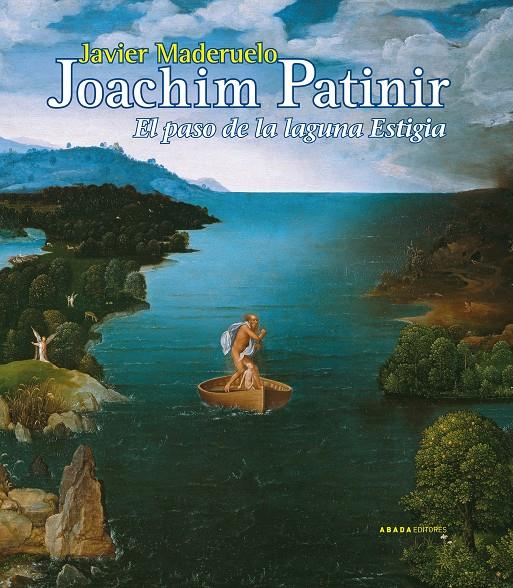 Javier Maderuelo
Joachim Patinir
El paso de la laguna Estigia

ABADA EDITORES